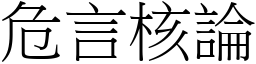 危言核論